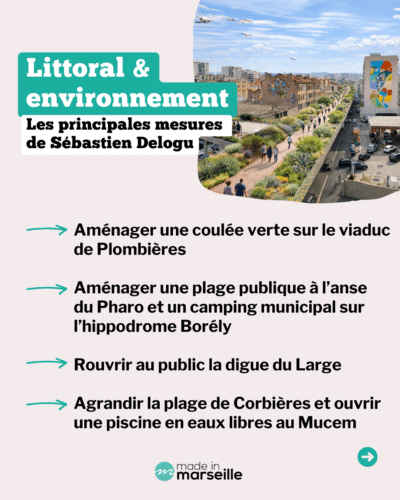 Littoral & environnement

Les principales mesures de Sébastien Delogu

Aménager une coulée verte sur le viaduc de Plombières

Aménager une plage publique à l'anse du Pharo et un camping municipal sur l'hippodrome Borély

Rouvrir au public la digue du Large

Agrandir la plage de Corbières et ouvrir une piscine en eaux libres au Mucem

made in marseille